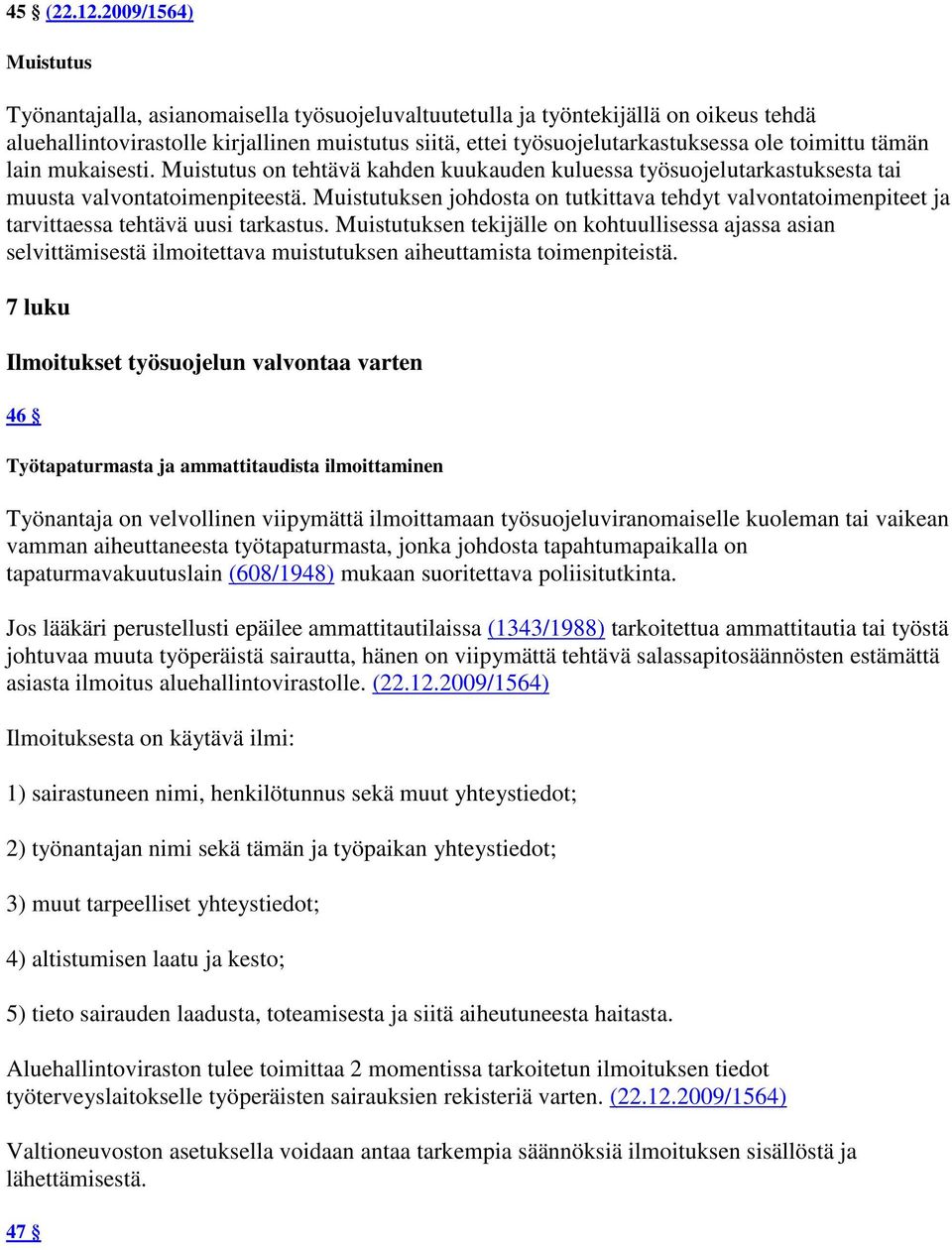 45 § (22.12.2009/1564)

Muistutus

Työnantajalla, asianomaisella työsuojeluvaltuutetulla ja työntekijällä on oikeus tehdä aluehallintovirastolle kirjallinen muistutus siitä, ettei työsuojelutarkastuksessa ole toimittu tämän lain mukaisesti. Muistutus on tehtävä kahden kuukauden kuluessa työsuojelutarkastuksesta tai muusta valvontatoimenpiteestä. Muistutuksen johdosta on tutkittava tehdyt valvontatoimenpiteet ja tarvittaessa tehtävä uusi tarkastus. Muistutuksen tekijälle on kohtuullisessa ajassa asian selvittämisestä ilmoitettava muistutuksen aiheuttamista toimenpiteistä.

7 luku

Ilmoitukset työsuojelun valvontaa varten

46 §

Työtapaturmasta ja ammattitaudista ilmoittaminen

Työnantaja on velvollinen viipymättä ilmoittamaan työsuojeluviranomaiselle kuoleman tai vaikean vamman aiheuttaneesta työtapaturmasta, jonka johdosta tapahtumapaikalla on tapaturmavakuutuslain (608/1948) mukaan suoritettava poliisitutkinta.

Jos lääkäri perustellusti epäilee ammattitautilaissa (1343/1988) tarkoitettua ammattitautia tai työstä johtuvaa muuta työperäistä sairautta, hänen on viipymättä tehtävä salassapitosäännösten estämättä asiasta ilmoitus aluehallintovirastolle. (22.12.2009/1564)

Ilmoituksesta on käytävä ilmi:

1) sairastuneen nimi, henkilötunnus sekä muut yhteystiedot;

2) työnantajan nimi sekä tämän ja työpaikan yhteystiedot;

3) muut tarpeelliset yhteystiedot;

4) altistumisen laatu ja kesto;

5) tieto sairauden laadusta, toteamisesta ja siitä aiheutuneesta haitasta.

Aluehallintoviraston tulee toimittaa 2 momentissa tarkoitetun ilmoituksen tiedot työterveyslaitokselle työperäisten sairauksien rekisteriä varten. (22.12.2009/1564)

Valtioneuvoston asetuksella voidaan antaa tarkempia säännöksiä ilmoituksen sisällöstä ja lähettämisestä.

47 §